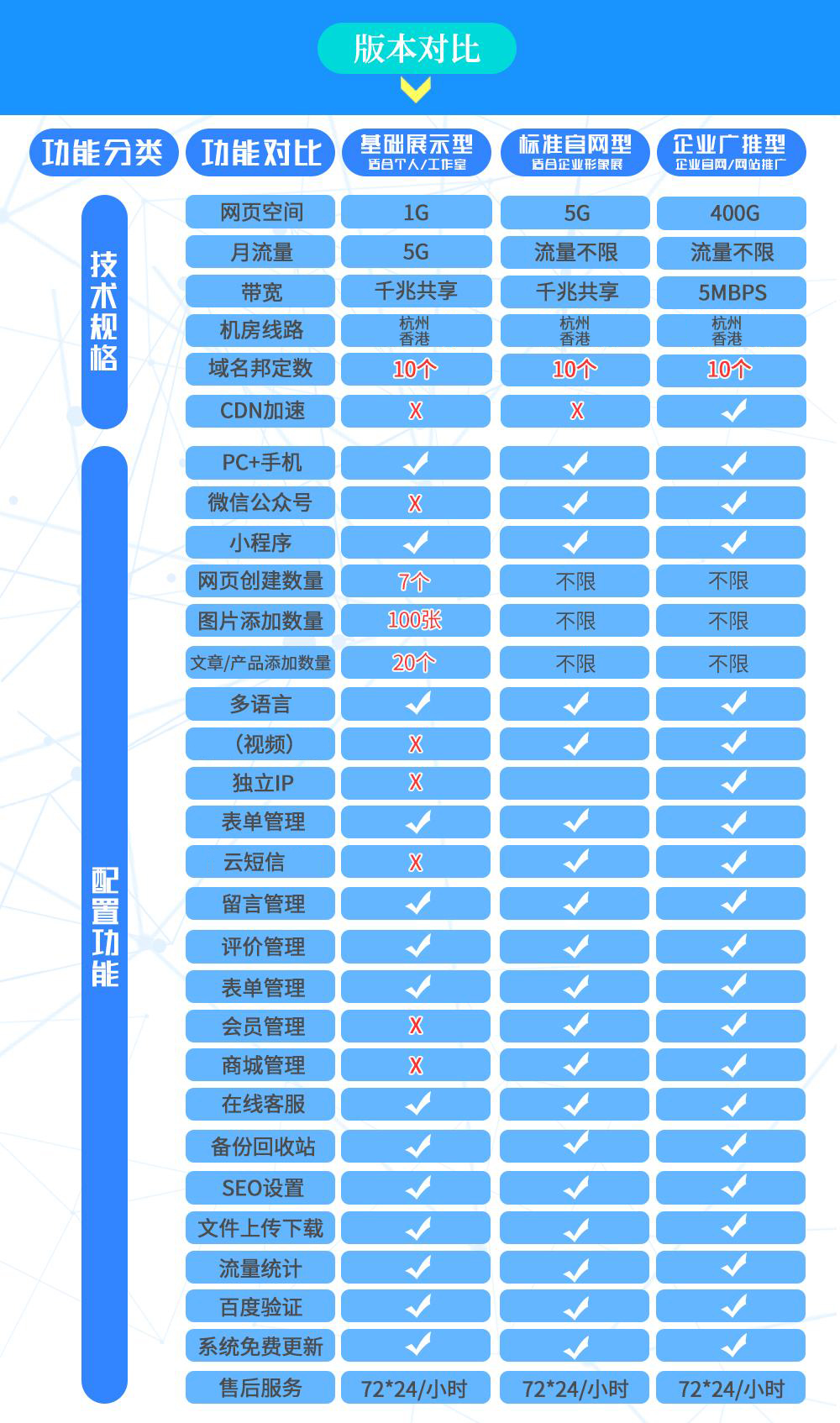 版本对比

| 功能分类 | 功能对比 | 基础展示型 适合个人/工作室 | 标准官网型 适合企业形象展 | 企业广推型 企业官网/网站推广 |
|---|---|---|---|---|
| 技术规格 | 网页空间 | 1G | 5G | 400G |
| | 月流量 | 5G | 流量不限 | 流量不限 |
| | 带宽 | 千兆共享 | 千兆共享 | 5MBPS |
| | 机房线路 | 杭州 香港 | 杭州 香港 | 杭州 香港 |
| | 域名邦定数 | 10个 | 10个 | 10个 |
| | CDN加速 | X | X | ✓ |
| 配置功能 | PC+手机 | ✓ | ✓ | ✓ |
| | 微信公众号 | X | ✓ | ✓ |
| | 小程序 | ✓ | ✓ | ✓ |
| | 网页创建数量 | 7个 | 不限 | 不限 |
| | 图片添加数量 | 100张 | 不限 | 不限 |
| | 文章/产品添加数量 | 20个 | 不限 | 不限 |
| | 多语言 | ✓ | ✓ | ✓ |
| | (视频) | X | ✓ | ✓ |
| | 独立IP | X | | ✓ |
| | 表单管理 | ✓ | ✓ | ✓ |
| | 云短信 | X | ✓ | ✓ |
| | 留言管理 | ✓ | ✓ | ✓ |
| | 评价管理 | ✓ | ✓ | ✓ |
| | 表单管理 | ✓ | ✓ | ✓ |
| | 会员管理 | X | ✓ | ✓ |
| | 商城管理 | X | ✓ | ✓ |
| | 在线客服 | ✓ | ✓ | ✓ |
| | 备份回收站 | ✓ | ✓ | ✓ |
| | SEO设置 | ✓ | ✓ | ✓ |
| | 文件上传下载 | ✓ | ✓ | ✓ |
| | 流量统计 | ✓ | ✓ | ✓ |
| | 百度验证 | ✓ | ✓ | ✓ |
| | 系统免费更新 | ✓ | ✓ | ✓ |
| | 售后服务 | 72*24/小时 | 72*24/小时 | 72*24/小时 |